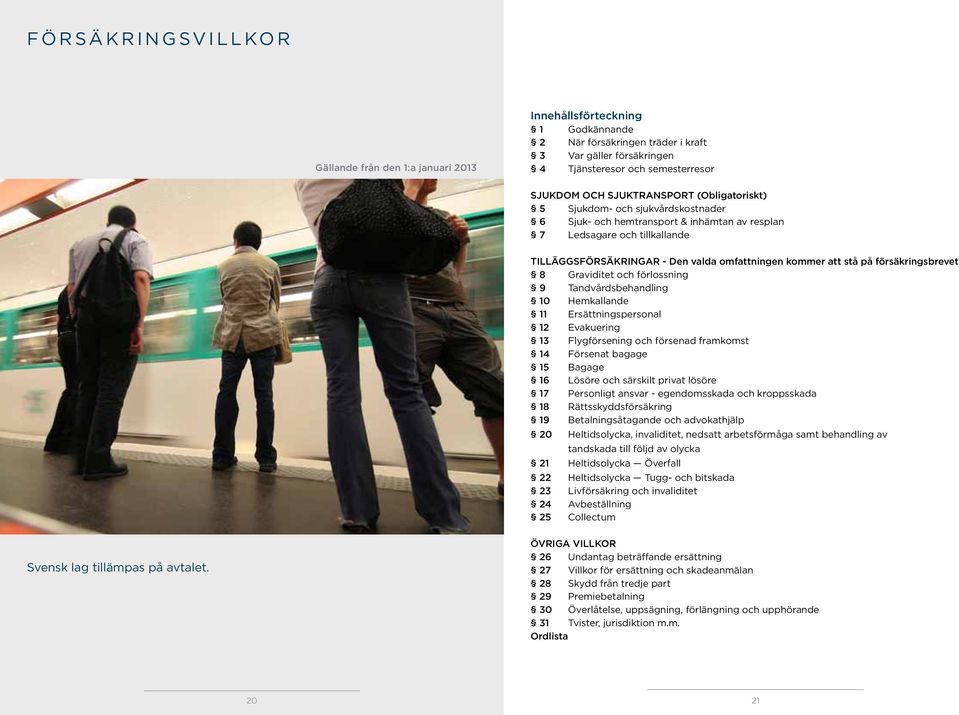 FÖRSÄKRINGSVILLKOR

Gällande från den 1:a januari 2013

Svensk lag tillämpas på avtalet.

20

Innehållsförteckning
§ 1 Godkännande
§ 2 När försäkringen träder i kraft
§ 3 Var gäller försäkringen
§ 4 Tjänsteresor och semesterresor

SJUKDOM OCH SJUKTRANSPORT (Obligatoriskt)
§ 5 Sjukdom- och sjukvårdskostnader
§ 6 Sjuk- och hemtransport & inhämtan av resplan
§ 7 Ledsagare och tillkallande

TILLÄGGSFÖRSÄKRINGAR - Den valda omfattningen kommer att stå på försäkringsbrevet
§ 8 Graviditet och förlossning
§ 9 Tandvårdsbehandling
§ 10 Hemkallande
§ 11 Ersättningspersonal
§ 12 Evakuering
§ 13 Flygförsening och försenad framkomst
§ 14 Försenat bagage
§ 15 Bagage
§ 16 Lösöre och särskilt privat lösöre
§ 17 Personligt ansvar - egendomsskada och kroppsskada
§ 18 Rättsskyddsförsäkring
§ 19 Betalningsåtagande och advokathjälp
§ 20 Heltidsolycka, invaliditet, nedsatt arbetsförmåga samt behandling av tandskada till följd av olycka
§ 21 Heltidsolycka — Överfall
§ 22 Heltidsolycka — Tugg- och bitskada
§ 23 Livförsäkring och invaliditet
§ 24 Avbeställning
§ 25 Collectum

ÖVRIGA VILLKOR
§ 26 Undantag beträffande ersättning
§ 27 Villkor för ersättning och skadeanmälan
§ 28 Skydd från tredje part
§ 29 Premiebetalning
§ 30 Överlåtelse, uppsägning, förlängning och upphörande
§ 31 Tvister, jurisdiktion m.m.
Ordlista

21